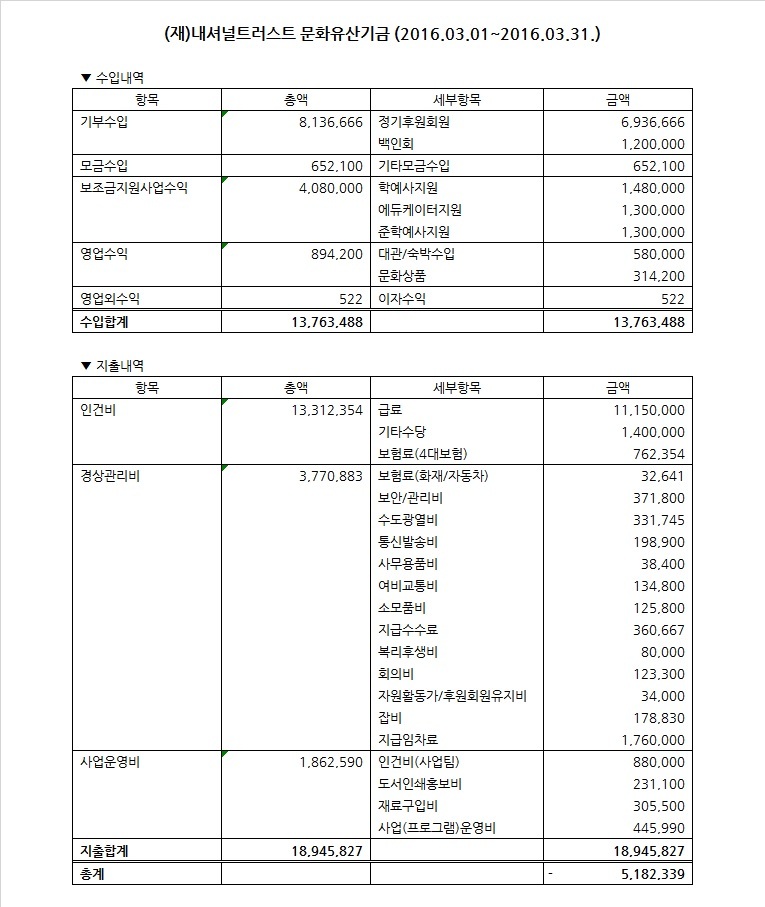 (재)내셔널트러스트 문화유산기금 (2016.03.01~2016.03.31.)

▼ 수입내역

| 항목 | 총액 | 세부항목 | 금액 |
|---|---|---|---|
| 기부수입 | 8,136,666 | 정기후원회원 | 6,936,666 |
| | | 백인회 | 1,200,000 |
| 모금수입 | 652,100 | 기타모금수입 | 652,100 |
| 보조금지원사업수익 | 4,080,000 | 학예사지원 | 1,480,000 |
| | | 에듀케이터지원 | 1,300,000 |
| | | 준학예사지원 | 1,300,000 |
| 영업수익 | 894,200 | 대관/숙박수입 | 580,000 |
| | | 문화상품 | 314,200 |
| 영업외수익 | 522 | 이자수익 | 522 |
| 수입합계 | 13,763,488 | | 13,763,488 |

▼ 지출내역

| 항목 | 총액 | 세부항목 | 금액 |
|---|---|---|---|
| 인건비 | 13,312,354 | 급료 | 11,150,000 |
| | | 기타수당 | 1,400,000 |
| | | 보험료(4대보험) | 762,354 |
| 경상관리비 | 3,770,883 | 보험료(화재/자동차) | 32,641 |
| | | 보안/관리비 | 371,800 |
| | | 수도광열비 | 331,745 |
| | | 통신발송비 | 198,900 |
| | | 사무용품비 | 38,400 |
| | | 여비교통비 | 134,800 |
| | | 소모품비 | 125,800 |
| | | 지급수수료 | 360,667 |
| | | 복리후생비 | 80,000 |
| | | 회의비 | 123,300 |
| | | 자원활동가/후원회원유지비 | 34,000 |
| | | 잡비 | 178,830 |
| | | 지급임차료 | 1,760,000 |
| 사업운영비 | 1,862,590 | 인건비(사업팀) | 880,000 |
| | | 도서인쇄홍보비 | 231,100 |
| | | 재료구입비 | 305,500 |
| | | 사업(프로그램)운영비 | 445,990 |
| 지출합계 | 18,945,827 | | 18,945,827 |
| 총계 | | | - 5,182,339 |